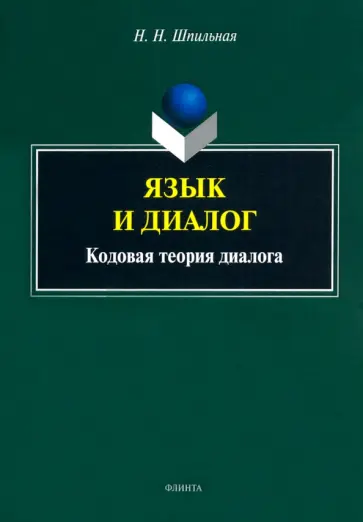 Н. Н. Шпильная

ЯЗЫК
И ДИАЛОГ

Кодовая теория диалога

ФЛИНТА